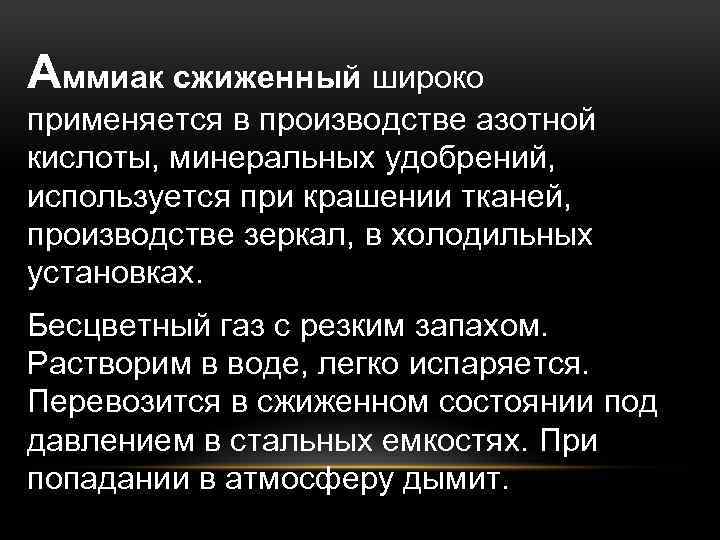 Аммиак сжиженный широко применяется в производстве азотной кислоты, минеральных удобрений, используется при крашении тканей, производстве зеркал, в холодильных установках.

Бесцветный газ с резким запахом. Растворим в воде, легко испаряется. Перевозится в сжиженном состоянии под давлением в стальных емкостях. При попадании в атмосферу дымит.